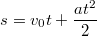 $s = v_0 t + \frac{at^2}{2}$